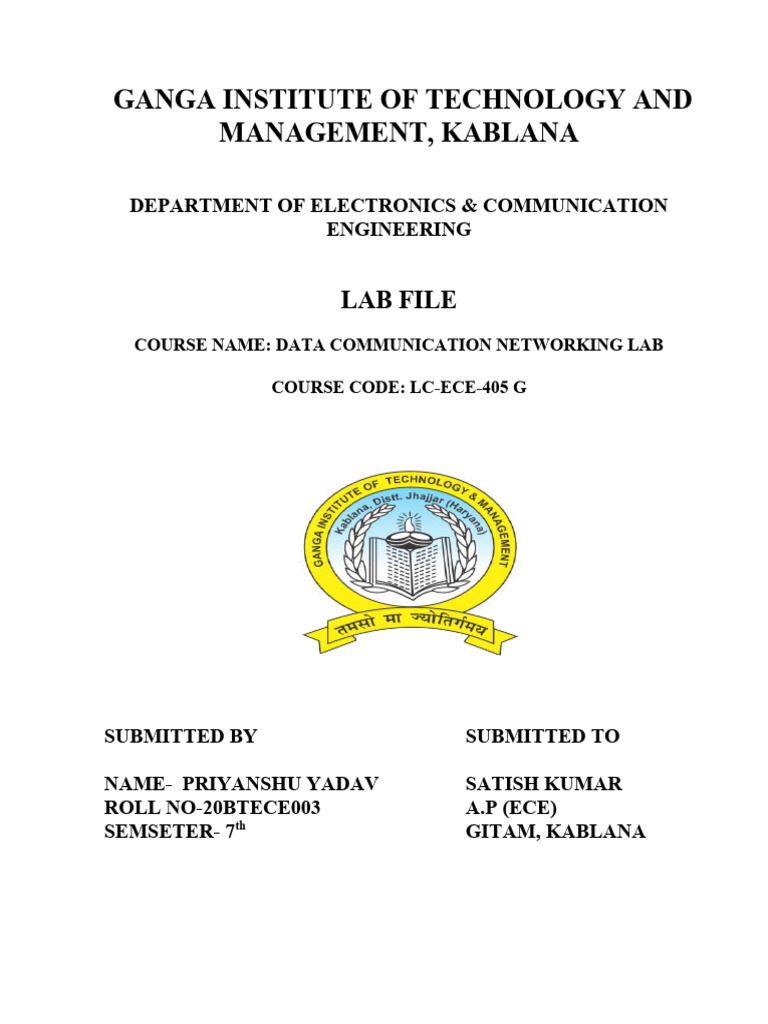 GANGA INSTITUTE OF TECHNOLOGY AND MANAGEMENT, KABLANA

DEPARTMENT OF ELECTRONICS & COMMUNICATION ENGINEERING

LAB FILE

COURSE NAME: DATA COMMUNICATION NETWORKING LAB

COURSE CODE: LC-ECE-405 G

GANGA INSTITUTE OF TECHNOLOGY & MANAGEMENT
Kablana, Distt. Jhajjar (Haryana)
तमसो मा ज्योतिर्गमय

SUBMITTED BY

NAME- PRIYANSHU YADAV
ROLL NO-20BTECE003
SEMSETER- 7$^{th}$

SUBMITTED TO

SATISH KUMAR
A.P (ECE)
GITAM, KABLANA